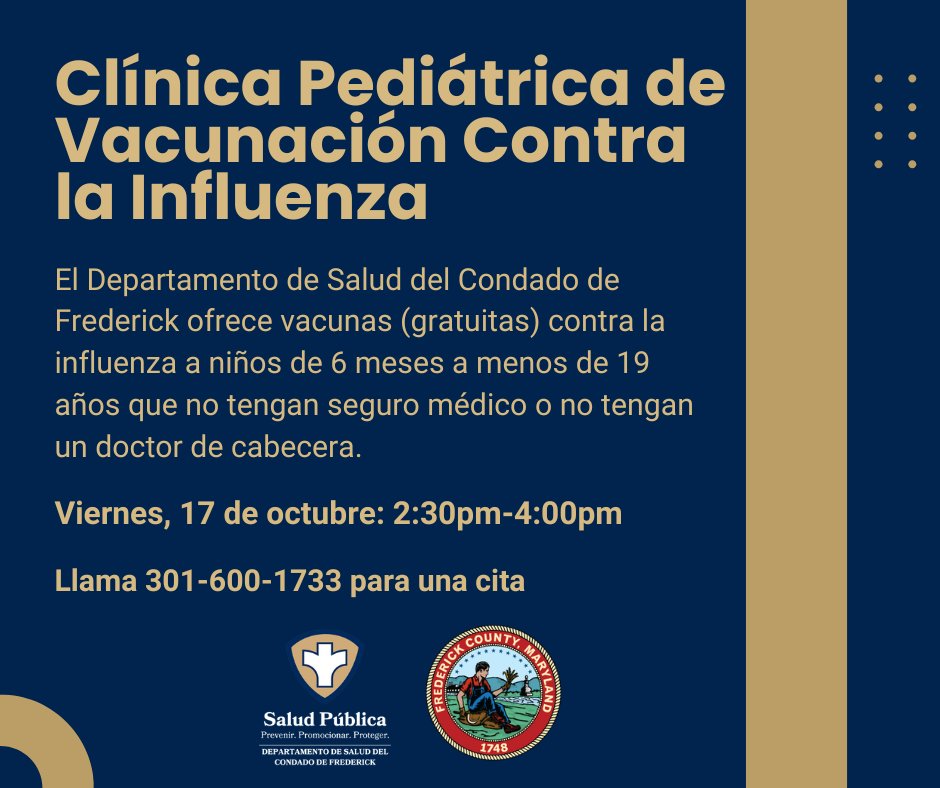 Clínica Pediátrica de Vacunación Contra la Influenza

El Departamento de Salud del Condado de Frederick ofrece vacunas (gratuitas) contra la influenza a niños de 6 meses a menos de 19 años que no tengan seguro médico o no tengan un doctor de cabecera.

Viernes, 17 de octubre: 2:30pm-4:00pm

Llama 301-600-1733 para una cita

Salud Pública
Prevenir. Promocionar. Proteger.
DEPARTAMENTO DE SALUD DEL CONDADO DE FREDERICK

FREDERICK COUNTY, MARYLAND
1748